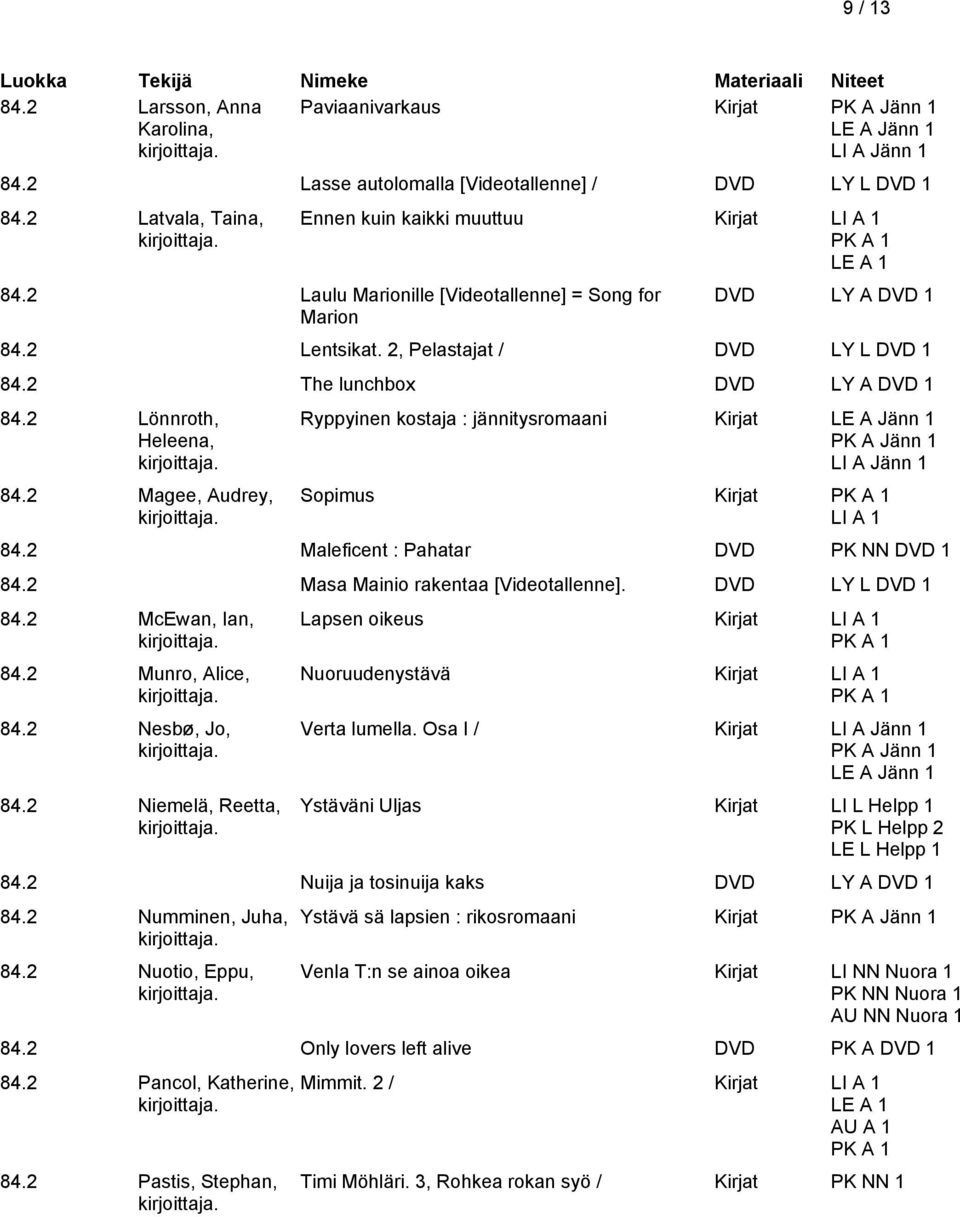 9 / 13

| Luokka | Tekijä | Nimeke | Materiaali | Niteet |
|---|---|---|---|---|
| 84.2 | Larsson, Anna Karolina, kirjoittaja. | Paviaanivarkaus | Kirjat | PK A Jänn 1 LE A Jänn 1 LI A Jänn 1 |
| 84.2 | | Lasse autolomalla [Videotallenne] / | DVD | LY L DVD 1 |
| 84.2 | Latvala, Taina, kirjoittaja. | Ennen kuin kaikki muuttuu | Kirjat | LI A 1 PK A 1 LE A 1 |
| 84.2 | | Laulu Marionille [Videotallenne] = Song for Marion | DVD | LY A DVD 1 |
| 84.2 | | Lentsikat. 2, Pelastajat / | DVD | LY L DVD 1 |
| 84.2 | | The lunchbox | DVD | LY A DVD 1 |
| 84.2 | Lönnroth, Heleena, kirjoittaja. | Ryppyinen kostaja : jännitysromaani | Kirjat | LE A Jänn 1 PK A Jänn 1 LI A Jänn 1 |
| 84.2 | Magee, Audrey, kirjoittaja. | Sopimus | Kirjat | PK A 1 LI A 1 |
| 84.2 | | Maleficent : Pahatar | DVD | PK NN DVD 1 |
| 84.2 | | Masa Mainio rakentaa [Videotallenne]. | DVD | LY L DVD 1 |
| 84.2 | McEwan, Ian, kirjoittaja. | Lapsen oikeus | Kirjat | LI A 1 PK A 1 |
| 84.2 | Munro, Alice, kirjoittaja. | Nuoruudenystävä | Kirjat | LI A 1 PK A 1 |
| 84.2 | Nesbø, Jo, kirjoittaja. | Verta lumella. Osa I / | Kirjat | LI A Jänn 1 PK A Jänn 1 LE A Jänn 1 |
| 84.2 | Niemelä, Reetta, kirjoittaja. | Ystäväni Uljas | Kirjat | LI L Helpp 1 PK L Helpp 2 LE L Helpp 1 |
| 84.2 | | Nuija ja tosinuija kaks | DVD | LY A DVD 1 |
| 84.2 | Numminen, Juha, kirjoittaja. | Ystävä sä lapsien : rikosromaani | Kirjat | PK A Jänn 1 |
| 84.2 | Nuotio, Eppu, kirjoittaja. | Venla T:n se ainoa oikea | Kirjat | LI NN Nuora 1 PK NN Nuora 1 AU NN Nuora 1 |
| 84.2 | | Only lovers left alive | DVD | PK A DVD 1 |
| 84.2 | Pancol, Katherine, kirjoittaja. | Mimmit. 2 / | Kirjat | LI A 1 LE A 1 AU A 1 PK A 1 |
| 84.2 | Pastis, Stephan, kirjoittaja. | Timi Möhläri. 3, Rohkea rokan syö / | Kirjat | PK NN 1 |